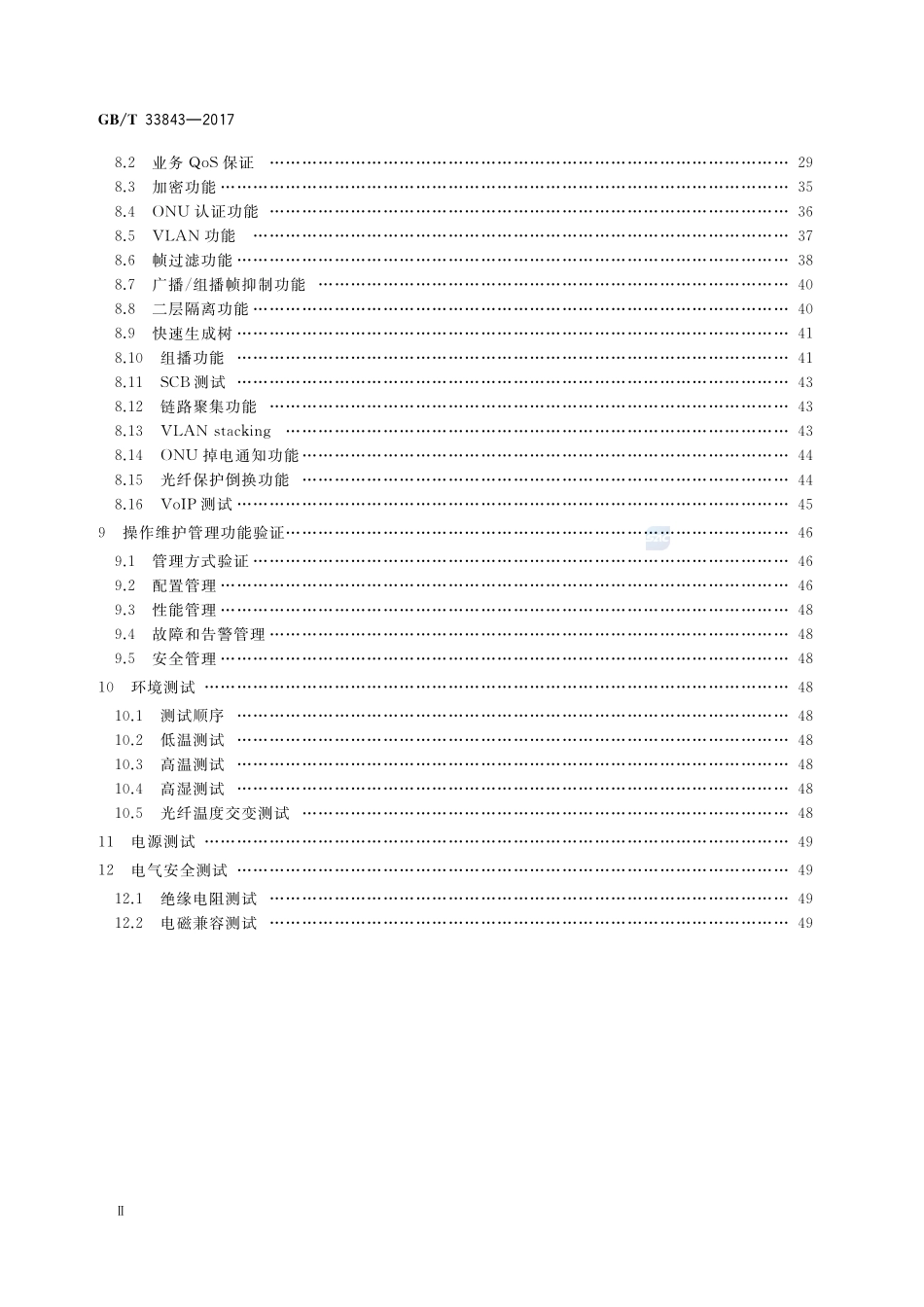 GB/T 33843—2017

8.2 业务 QoS 保证 …… 29
8.3 加密功能 …… 35
8.4 ONU 认证功能 …… 36
8.5 VLAN 功能 …… 37
8.6 帧过滤功能 …… 38
8.7 广播/组播帧抑制功能 …… 40
8.8 二层隔离功能 …… 40
8.9 快速生成树 …… 41
8.10 组播功能 …… 41
8.11 SCB 测试 …… 43
8.12 链路聚集功能 …… 43
8.13 VLAN stacking …… 43
8.14 ONU 掉电通知功能 …… 44
8.15 光纤保护倒换功能 …… 44
8.16 VoIP 测试 …… 45
9 操作维护管理功能验证 …… 46
9.1 管理方式验证 …… 46
9.2 配置管理 …… 46
9.3 性能管理 …… 48
9.4 故障和告警管理 …… 48
9.5 安全管理 …… 48
10 环境测试 …… 48
10.1 测试顺序 …… 48
10.2 低温测试 …… 48
10.3 高温测试 …… 48
10.4 高湿测试 …… 48
10.5 光纤温度交变测试 …… 48
11 电源测试 …… 49
12 电气安全测试 …… 49
12.1 绝缘电阻测试 …… 49
12.2 电磁兼容测试 …… 49

Ⅱ